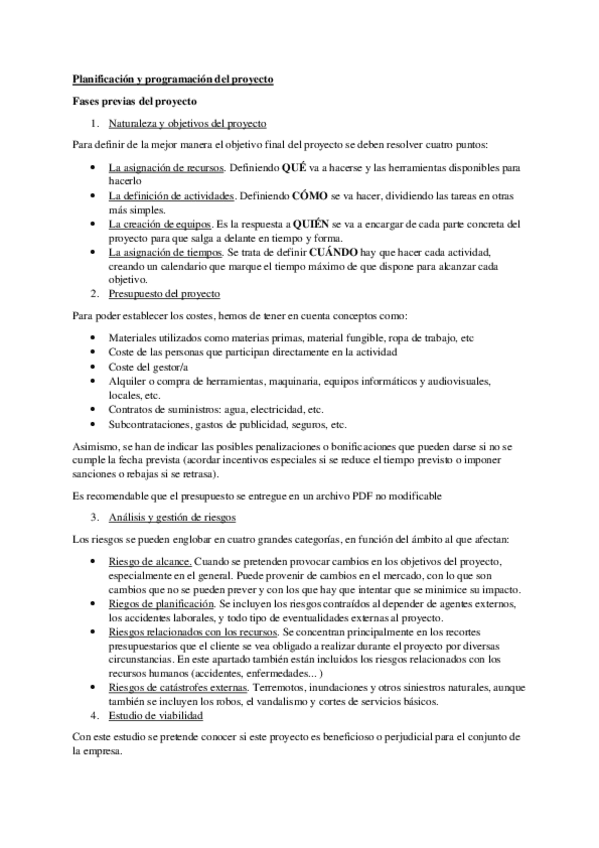 Planificación y programación del proyecto

Fases previas del proyecto

1. Naturaleza y objetivos del proyecto

Para definir de la mejor manera el objetivo final del proyecto se deben resolver cuatro puntos:

- La asignación de recursos. Definiendo QUÉ va a hacerse y las herramientas disponibles para hacerlo
- La definición de actividades. Definiendo CÓMO se va hacer, dividiendo las tareas en otras más simples.
- La creación de equipos. Es la respuesta a QUIÉN se va a encargar de cada parte concreta del proyecto para que salga a delante en tiempo y forma.
- La asignación de tiempos. Se trata de definir CUÁNDO hay que hacer cada actividad, creando un calendario que marque el tiempo máximo de que dispone para alcanzar cada objetivo.

2. Presupuesto del proyecto

Para poder establecer los costes, hemos de tener en cuenta conceptos como:

- Materiales utilizados como materias primas, material fungible, ropa de trabajo, etc
- Coste de las personas que participan directamente en la actividad
- Coste del gestor/a
- Alquiler o compra de herramientas, maquinaria, equipos informáticos y audiovisuales, locales, etc.
- Contratos de suministros: agua, electricidad, etc.
- Subcontrataciones, gastos de publicidad, seguros, etc.

Asimismo, se han de indicar las posibles penalizaciones o bonificaciones que pueden darse si no se cumple la fecha prevista (acordar incentivos especiales si se reduce el tiempo previsto o imponer sanciones o rebajas si se retrasa).

Es recomendable que el presupuesto se entregue en un archivo PDF no modificable

3. Análisis y gestión de riesgos

Los riesgos se pueden englobar en cuatro grandes categorías, en función del ámbito al que afectan:

- Riesgo de alcance. Cuando se pretenden provocar cambios en los objetivos del proyecto, especialmente en el general. Puede provenir de cambios en el mercado, con lo que son cambios que no se pueden prever y con los que hay que intentar que se minimice su impacto.
- Riegos de planificación. Se incluyen los riesgos contraídos al depender de agentes externos, los accidentes laborales, y todo tipo de eventualidades externas al proyecto.
- Riesgos relacionados con los recursos. Se concentran principalmente en los recortes presupuestarios que el cliente se vea obligado a realizar durante el proyecto por diversas circunstancias. En este apartado también están incluidos los riesgos relacionados con los recursos humanos (accidentes, enfermedades... )
- Riesgos de catástrofes externas. Terremotos, inundaciones y otros siniestros naturales, aunque también se incluyen los robos, el vandalismo y cortes de servicios básicos.

4. Estudio de viabilidad

Con este estudio se pretende conocer si este proyecto es beneficioso o perjudicial para el conjunto de la empresa.